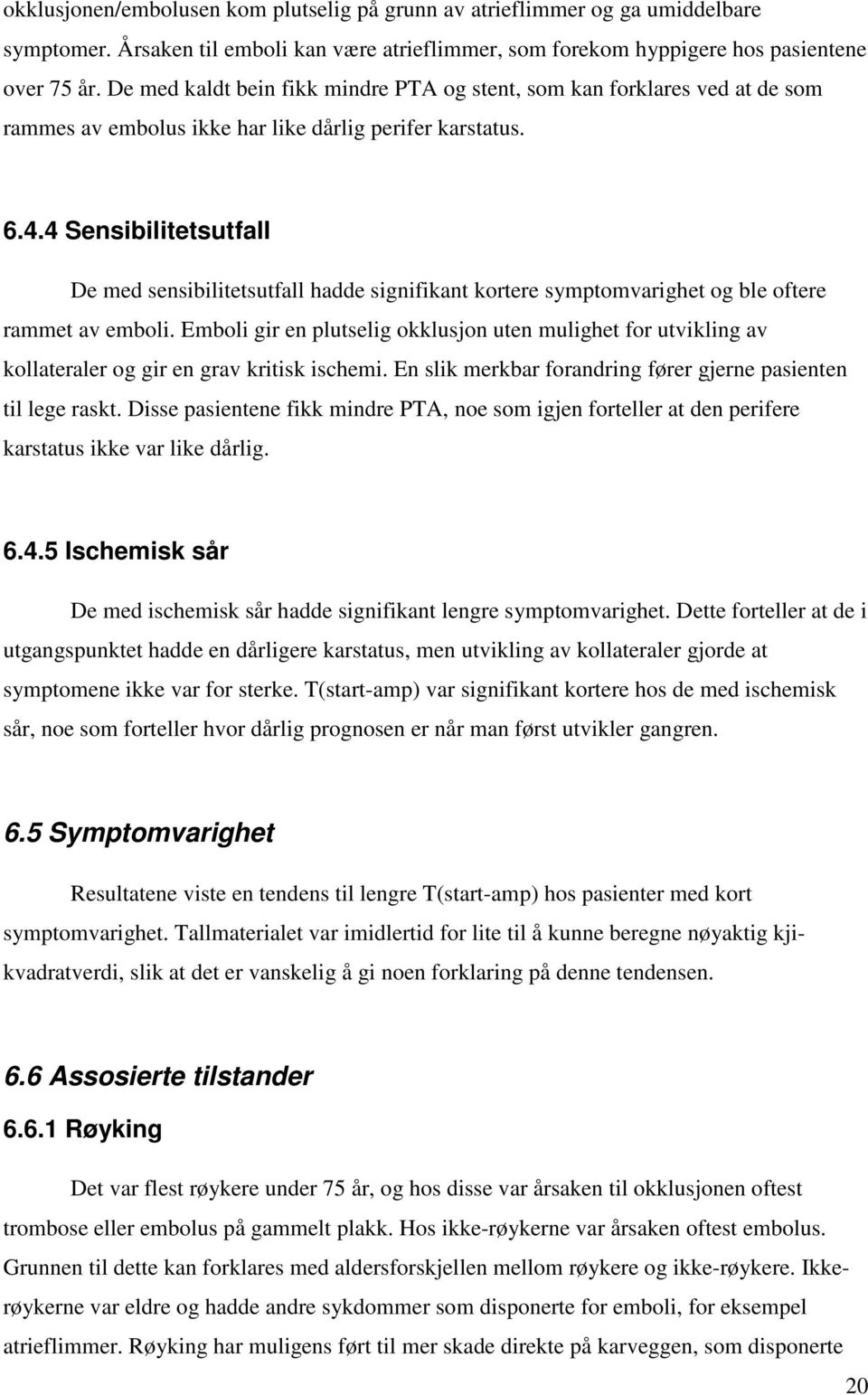 okklusjonen/embolusen kom plutselig på grunn av atrieflimmer og ga umiddelbare symptomer. Årsaken til emboli kan være atrieflimmer, som forekom hyppigere hos pasientene over 75 år. De med kaldt bein fikk mindre PTA og stent, som kan forklares ved at de som rammes av embolus ikke har like dårlig perifer karstatus.

6.4.4 Sensibilitetsutfall

De med sensibilitetsutfall hadde signifikant kortere symptomvarighet og ble oftere rammet av emboli. Emboli gir en plutselig okklusjon uten mulighet for utvikling av kollateraler og gir en grav kritisk ischemi. En slik merkbar forandring fører gjerne pasienten til lege raskt. Disse pasientene fikk mindre PTA, noe som igjen forteller at den perifere karstatus ikke var like dårlig.

6.4.5 Ischemisk sår

De med ischemisk sår hadde signifikant lengre symptomvarighet. Dette forteller at de i utgangspunktet hadde en dårligere karstatus, men utvikling av kollateraler gjorde at symptomene ikke var for sterke. T(start-amp) var signifikant kortere hos de med ischemisk sår, noe som forteller hvor dårlig prognosen er når man først utvikler gangren.

6.5 Symptomvarighet

Resultatene viste en tendens til lengre T(start-amp) hos pasienter med kort symptomvarighet. Tallmaterialet var imidlertid for lite til å kunne beregne nøyaktig kji-kvadratverdi, slik at det er vanskelig å gi noen forklaring på denne tendensen.

6.6 Assosierte tilstander

6.6.1 Røyking

Det var flest røykere under 75 år, og hos disse var årsaken til okklusjonen oftest trombose eller embolus på gammelt plakk. Hos ikke-røykerne var årsaken oftest embolus. Grunnen til dette kan forklares med aldersforskjellen mellom røykere og ikke-røykere. Ikke-røykerne var eldre og hadde andre sykdommer som disponerte for emboli, for eksempel atrieflimmer. Røyking har muligens ført til mer skade direkte på karveggen, som disponerte

20